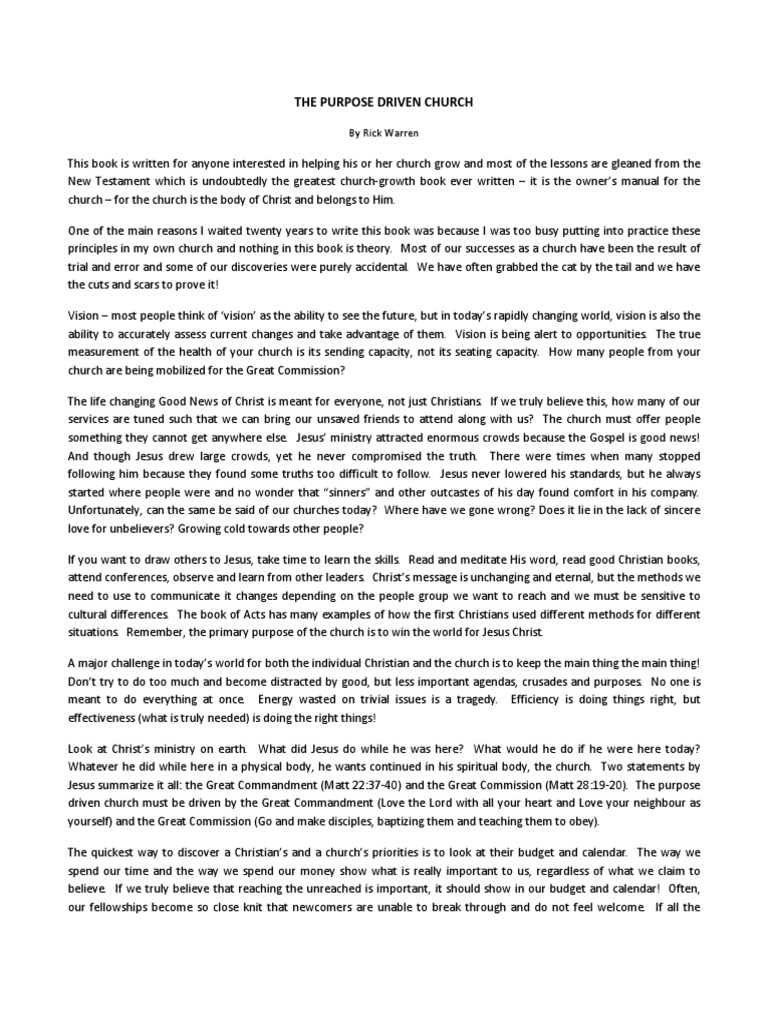 THE PURPOSE DRIVEN CHURCH

By Rick Warren

This book is written for anyone interested in helping his or her church grow and most of the lessons are gleaned from the New Testament which is undoubtedly the greatest church-growth book ever written – it is the owner's manual for the church – for the church is the body of Christ and belongs to Him.

One of the main reasons I waited twenty years to write this book was because I was too busy putting into practice these principles in my own church and nothing in this book is theory. Most of our successes as a church have been the result of trial and error and some of our discoveries were purely accidental. We have often grabbed the cat by the tail and we have the cuts and scars to prove it!

Vision – most people think of 'vision' as the ability to see the future, but in today's rapidly changing world, vision is also the ability to accurately assess current changes and take advantage of them. Vision is being alert to opportunities. The true measurement of the health of your church is its sending capacity, not its seating capacity. How many people from your church are being mobilized for the Great Commission?

The life changing Good News of Christ is meant for everyone, not just Christians. If we truly believe this, how many of our services are tuned such that we can bring our unsaved friends to attend along with us? The church must offer people something they cannot get anywhere else. Jesus' ministry attracted enormous crowds because the Gospel is good news! And though Jesus drew large crowds, yet he never compromised the truth. There were times when many stopped following him because they found some truths too difficult to follow. Jesus never lowered his standards, but he always started where people were and no wonder that "sinners" and other outcastes of his day found comfort in his company. Unfortunately, can the same be said of our churches today? Where have we gone wrong? Does it lie in the lack of sincere love for unbelievers? Growing cold towards other people?

If you want to draw others to Jesus, take time to learn the skills. Read and meditate His word, read good Christian books, attend conferences, observe and learn from other leaders. Christ's message is unchanging and eternal, but the methods we need to use to communicate it changes depending on the people group we want to reach and we must be sensitive to cultural differences. The book of Acts has many examples of how the first Christians used different methods for different situations. Remember, the primary purpose of the church is to win the world for Jesus Christ.

A major challenge in today's world for both the individual Christian and the church is to keep the main thing the main thing! Don't try to do too much and become distracted by good, but less important agendas, crusades and purposes. No one is meant to do everything at once. Energy wasted on trivial issues is a tragedy. Efficiency is doing things right, but effectiveness (what is truly needed) is doing the right things!

Look at Christ's ministry on earth. What did Jesus do while he was here? What would he do if he were here today? Whatever he did while here in a physical body, he wants continued in his spiritual body, the church. Two statements by Jesus summarize it all: the Great Commandment (Matt 22:37-40) and the Great Commission (Matt 28:19-20). The purpose driven church must be driven by the Great Commandment (Love the Lord with all your heart and Love your neighbour as yourself) and the Great Commission (Go and make disciples, baptizing them and teaching them to obey).

The quickest way to discover a Christian's and a church's priorities is to look at their budget and calendar. The way we spend our time and the way we spend our money show what is really important to us, regardless of what we claim to believe. If we truly believe that reaching the unreached is important, it should show in our budget and calendar! Often, our fellowships become so close knit that newcomers are unable to break through and do not feel welcome. If all the